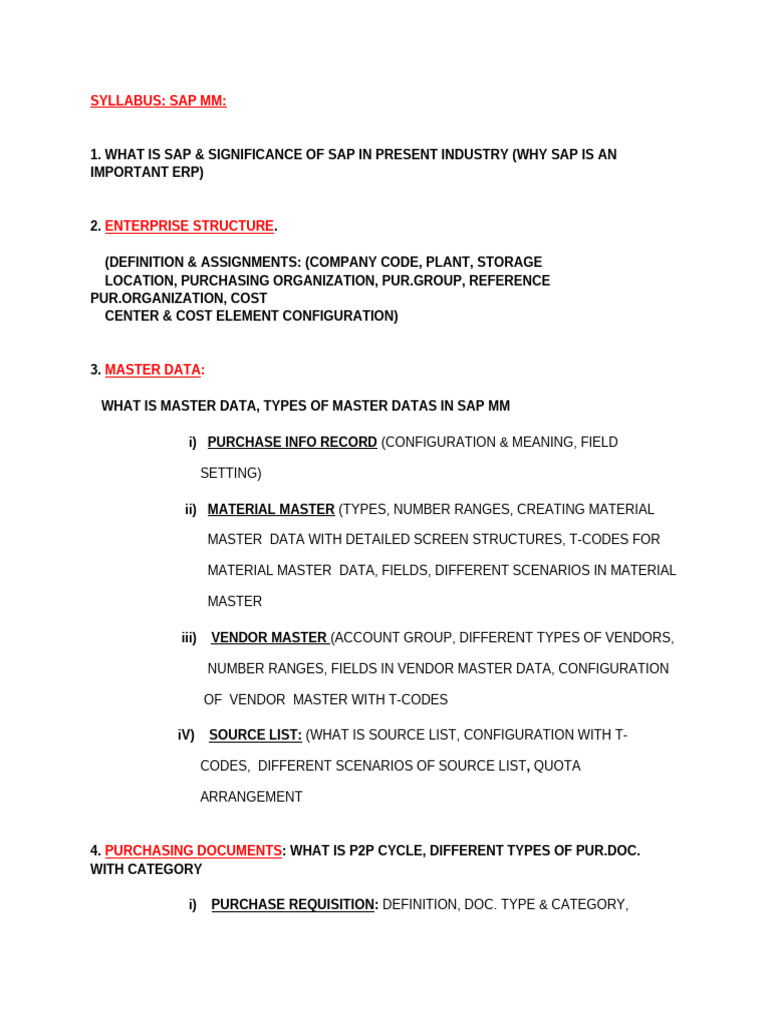 SYLLABUS: SAP MM:

1. WHAT IS SAP & SIGNIFICANCE OF SAP IN PRESENT INDUSTRY (WHY SAP IS AN IMPORTANT ERP)

2. ENTERPRISE STRUCTURE.

(DEFINITION & ASSIGNMENTS: (COMPANY CODE, PLANT, STORAGE LOCATION, PURCHASING ORGANIZATION, PUR.GROUP, REFERENCE PUR.ORGANIZATION, COST CENTER & COST ELEMENT CONFIGURATION)

3. MASTER DATA:

WHAT IS MASTER DATA, TYPES OF MASTER DATAS IN SAP MM

i) PURCHASE INFO RECORD (CONFIGURATION & MEANING, FIELD SETTING)

ii) MATERIAL MASTER (TYPES, NUMBER RANGES, CREATING MATERIAL MASTER DATA WITH DETAILED SCREEN STRUCTURES, T-CODES FOR MATERIAL MASTER DATA, FIELDS, DIFFERENT SCENARIOS IN MATERIAL MASTER

iii) VENDOR MASTER (ACCOUNT GROUP, DIFFERENT TYPES OF VENDORS, NUMBER RANGES, FIELDS IN VENDOR MASTER DATA, CONFIGURATION OF VENDOR MASTER WITH T-CODES

iV) SOURCE LIST: (WHAT IS SOURCE LIST, CONFIGURATION WITH T-CODES, DIFFERENT SCENARIOS OF SOURCE LIST, QUOTA ARRANGEMENT

4. PURCHASING DOCUMENTS: WHAT IS P2P CYCLE, DIFFERENT TYPES OF PUR.DOC. WITH CATEGORY

i) PURCHASE REQUISITION: DEFINITION, DOC. TYPE & CATEGORY,